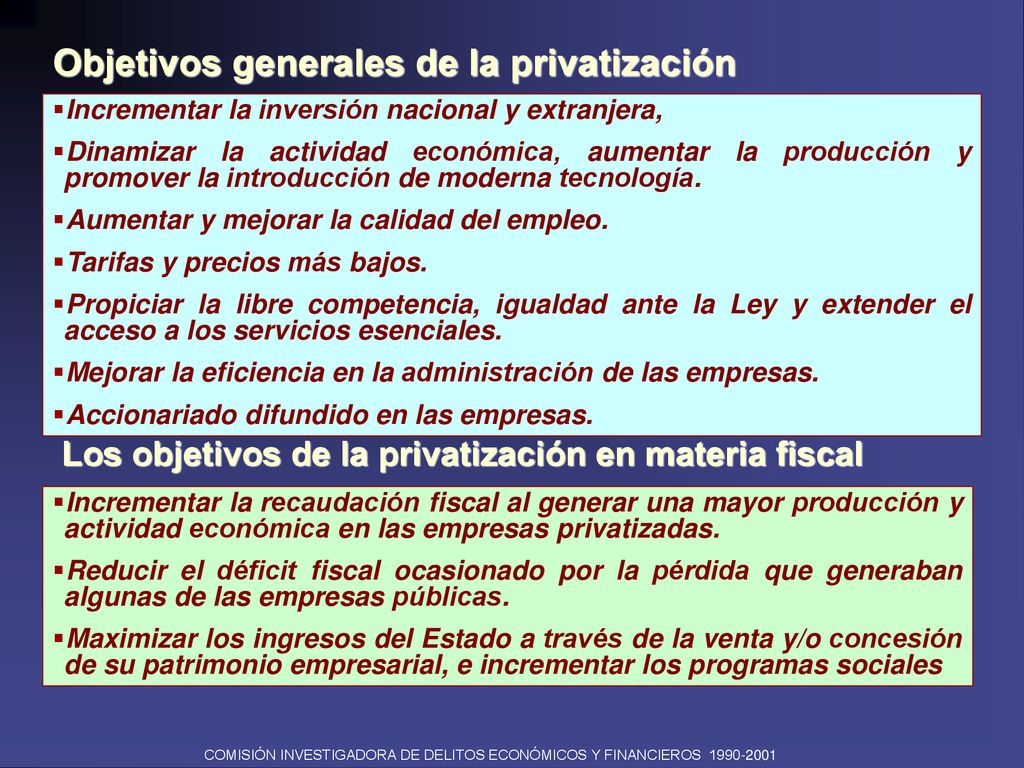 Objetivos generales de la privatización

▪Incrementar la inversión nacional y extranjera,

▪Dinamizar la actividad económica, aumentar la producción y promover la introducción de moderna tecnología.

▪Aumentar y mejorar la calidad del empleo.

▪Tarifas y precios más bajos.

▪Propiciar la libre competencia, igualdad ante la Ley y extender el acceso a los servicios esenciales.

▪Mejorar la eficiencia en la administración de las empresas.

▪Accionariado difundido en las empresas.

Los objetivos de la privatización en materia fiscal

▪Incrementar la recaudación fiscal al generar una mayor producción y actividad económica en las empresas privatizadas.

▪Reducir el déficit fiscal ocasionado por la pérdida que generaban algunas de las empresas públicas.

▪Maximizar los ingresos del Estado a través de la venta y/o concesión de su patrimonio empresarial, e incrementar los programas sociales

COMISIÓN INVESTIGADORA DE DELITOS ECONÓMICOS Y FINANCIEROS 1990-2001